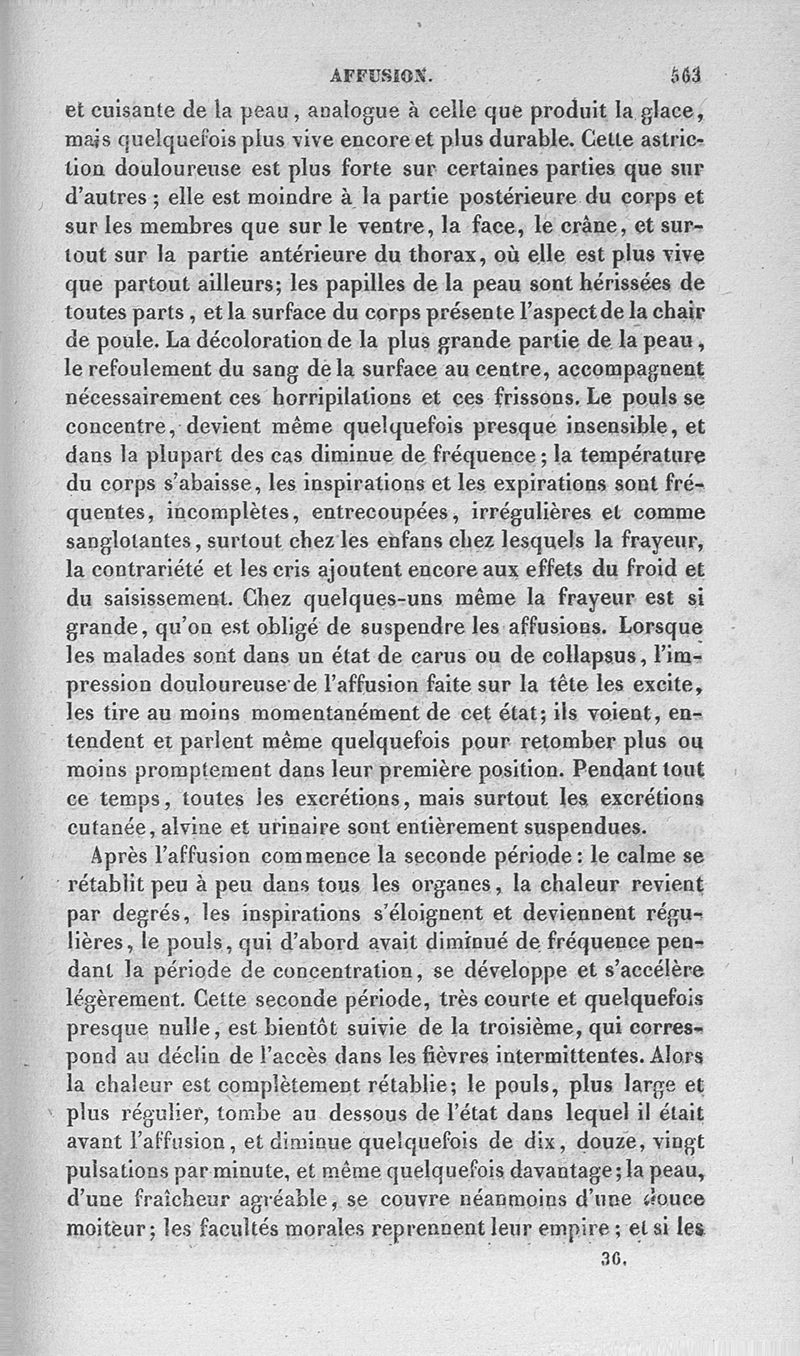 AFFUSION. 563

et cuisante de la peau, analogue à celle que produit la glace, mais quelquefois plus vive encore et plus durable. Cette astriction douloureuse est plus forte sur certaines parties que sur d'autres ; elle est moindre à la partie postérieure du corps et sur les membres que sur le ventre, la face, le crâne, et surtout sur la partie antérieure du thorax, où elle est plus vive que partout ailleurs; les papilles de la peau sont hérissées de toutes parts, et la surface du corps présente l'aspect de la chair de poule. La décoloration de la plus grande partie de la peau, le refoulement du sang de la surface au centre, accompagnent nécessairement ces horripilations et ces frissons. Le pouls se concentre, devient même quelquefois presque insensible, et dans la plupart des cas diminue de fréquence; la température du corps s'abaisse, les inspirations et les expirations sont fréquentes, incomplètes, entrecoupées, irrégulières et comme sanglotantes, surtout chez les enfans chez lesquels la frayeur, la contrariété et les cris ajoutent encore aux effets du froid et du saisissement. Chez quelques-uns même la frayeur est si grande, qu'on est obligé de suspendre les affusions. Lorsque les malades sont dans un état de carus ou de collapsus, l'impression douloureuse de l'affusion faite sur la tête les excite, les tire au moins momentanément de cet état; ils voient, entendent et parlent même quelquefois pour retomber plus ou moins promptement dans leur première position. Pendant tout ce temps, toutes les excrétions, mais surtout les excrétions cutanée, alvine et urinaire sont entièrement suspendues.

Après l'affusion commence la seconde période: le calme se rétablit peu à peu dans tous les organes, la chaleur revient par degrés, les inspirations s'éloignent et deviennent régulières, le pouls, qui d'abord avait diminué de fréquence pendant la période de concentration, se développe et s'accélère légèrement. Cette seconde période, très courte et quelquefois presque nulle, est bientôt suivie de la troisième, qui correspond au déclin de l'accès dans les fièvres intermittentes. Alors la chaleur est complètement rétablie; le pouls, plus large et plus régulier, tombe au dessous de l'état dans lequel il était avant l'affusion, et diminue quelquefois de dix, douze, vingt pulsations par minute, et même quelquefois davantage; la peau, d'une fraîcheur agréable, se couvre néanmoins d'une douce moiteur; les facultés morales reprennent leur empire; et si les

36.